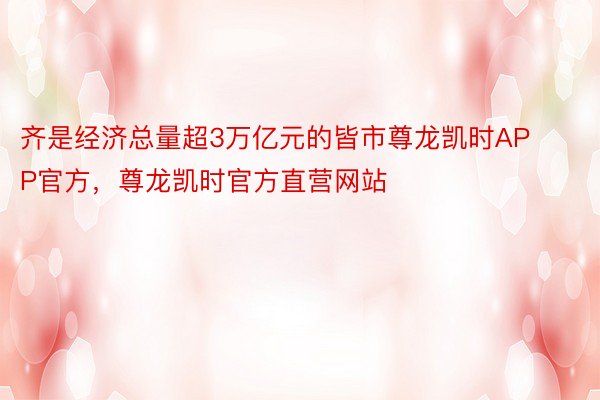 齐是经济总量超3万亿元的皆市尊龙凯时APP官方，尊龙凯时官方直营网站